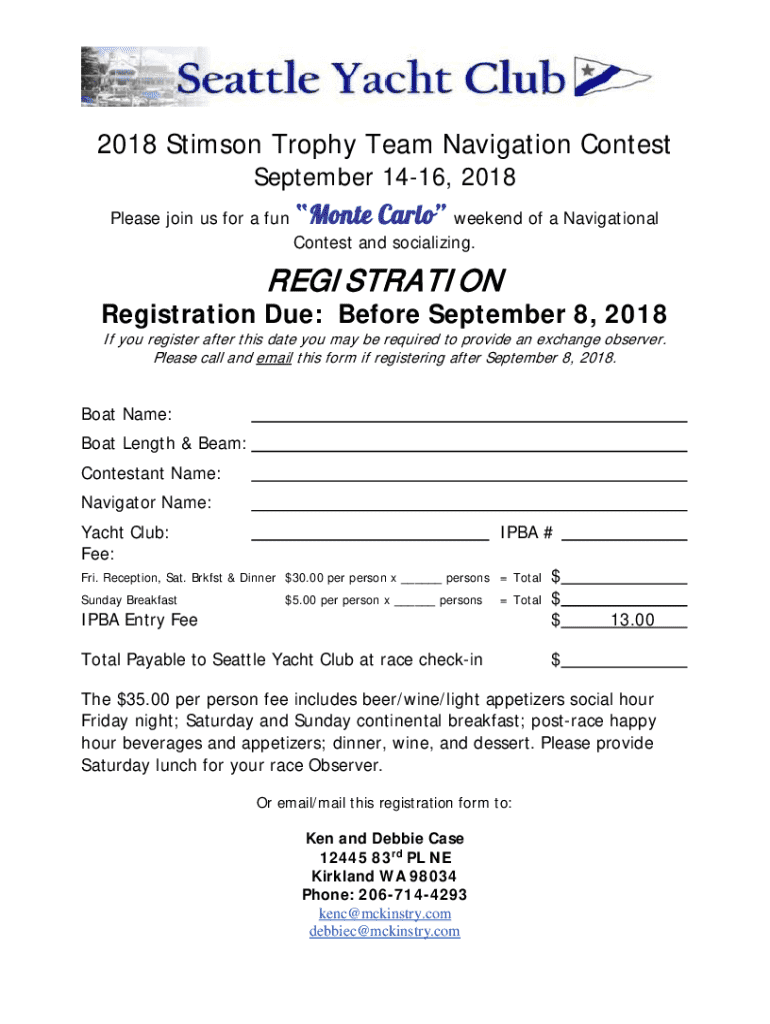 Seattle Yacht Club

2018 Stimson Trophy Team Navigation Contest
September 14-16, 2018
Please join us for a fun "Monte Carlo" weekend of a Navigational Contest and socializing.

REGISTRATION
Registration Due: Before September 8, 2018
If you register after this date you may be required to provide an exchange observer. Please call and email this form if registering after September 8, 2018.

Boat Name: ______
Boat Length & Beam: ______
Contestant Name: ______
Navigator Name: ______
Yacht Club: ______ IPBA # ______
Fee:
Fri. Reception, Sat. Brkfst & Dinner $30.00 per person x ______ persons = Total $______
Sunday Breakfast $5.00 per person x ______ persons = Total $______
IPBA Entry Fee $ 13.00

Total Payable to Seattle Yacht Club at race check-in $______

The $35.00 per person fee includes beer/wine/light appetizers social hour Friday night; Saturday and Sunday continental breakfast; post-race happy hour beverages and appetizers; dinner, wine, and dessert. Please provide Saturday lunch for your race Observer.

Or email/mail this registration form to:

Ken and Debbie Case
12445 83$^{rd}$ PL NE
Kirkland WA 98034
Phone: 206-714-4293
kenc@mckinstry.com
debbiec@mckinstry.com